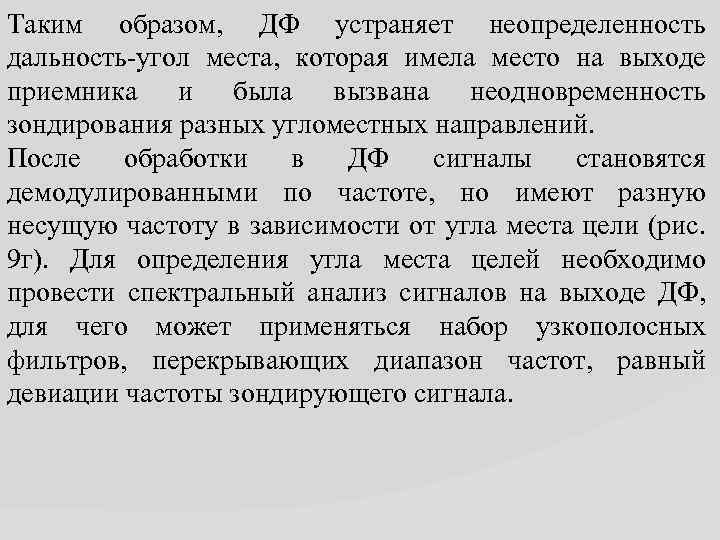 Таким образом, ДФ устраняет неопределенность дальность-угол места, которая имела место на выходе приемника и была вызвана неодновременность зондирования разных угломестных направлений.
После обработки в ДФ сигналы становятся демодулированными по частоте, но имеют разную несущую частоту в зависимости от угла места цели (рис. 9г). Для определения угла места целей необходимо провести спектральный анализ сигналов на выходе ДФ, для чего может применяться набор узкополосных фильтров, перекрывающих диапазон частот, равный девиации частоты зондирующего сигнала.